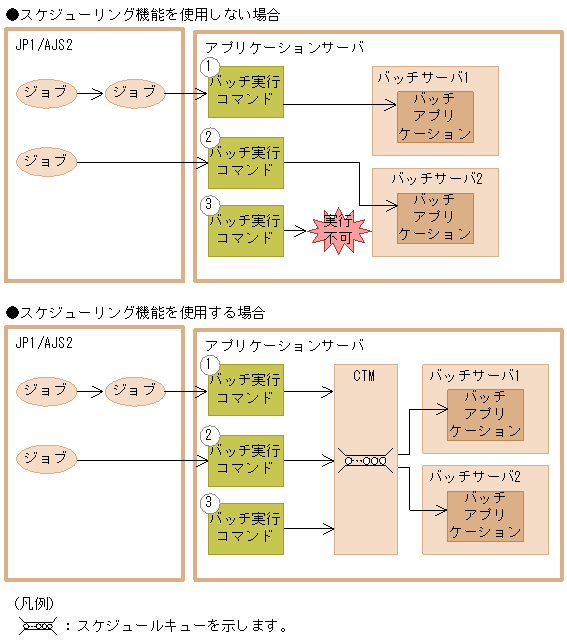 ●スケジューリング機能を使用しない場合

JP1/AJS2

ジョブ

ジョブ

ジョブ

アプリケーションサーバ

1

バッチ実行コマンド

2

バッチ実行コマンド

3

バッチ実行コマンド

実行不可

バッチサーバ1

バッチアプリケーション

バッチサーバ2

バッチアプリケーション

●スケジューリング機能を使用する場合

JP1/AJS2

ジョブ

ジョブ

ジョブ

アプリケーションサーバ

1

バッチ実行コマンド

2

バッチ実行コマンド

3

バッチ実行コマンド

CTM

バッチサーバ1

バッチアプリケーション

バッチサーバ2

バッチアプリケーション

(凡例)

：スケジュールキューを示します。